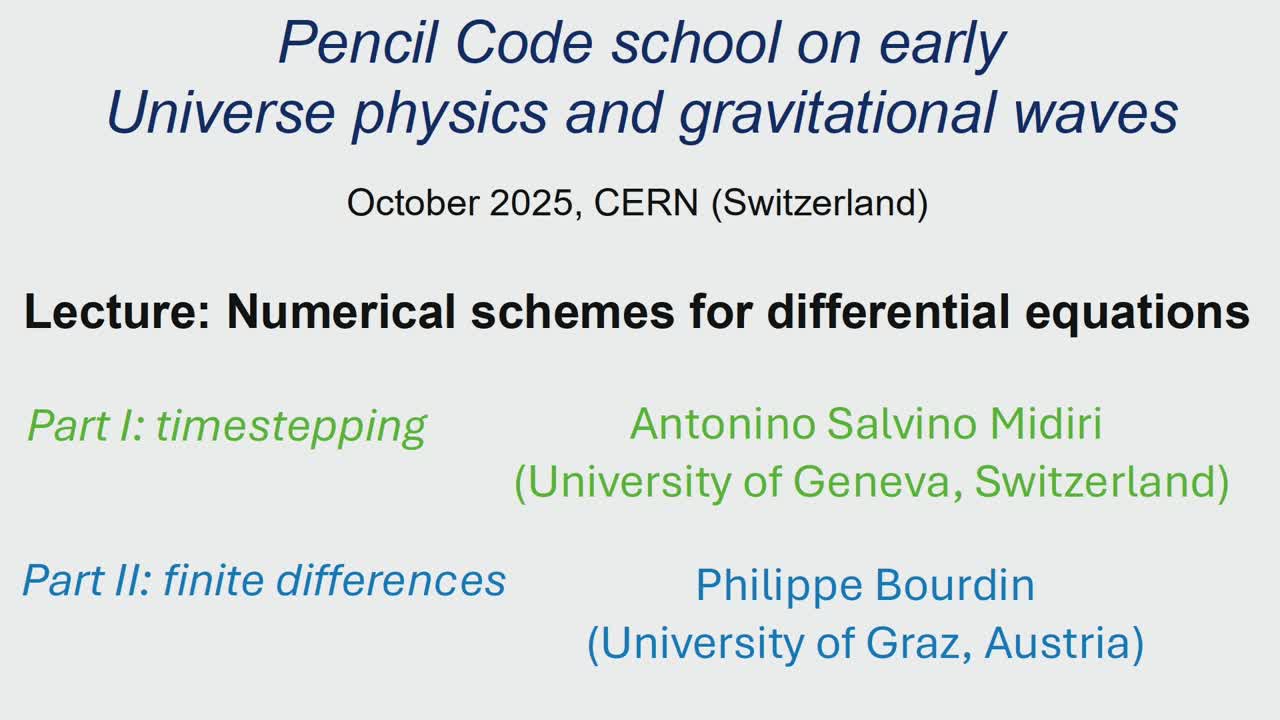 Pencil Code school on early Universe physics and gravitational waves

October 2025, CERN (Switzerland)

Lecture: Numerical schemes for differential equations

Part I: timestepping

Antonino Salvino Midiri
(University of Geneva, Switzerland)

Part II: finite differences

Philippe Bourdin
(University of Graz, Austria)